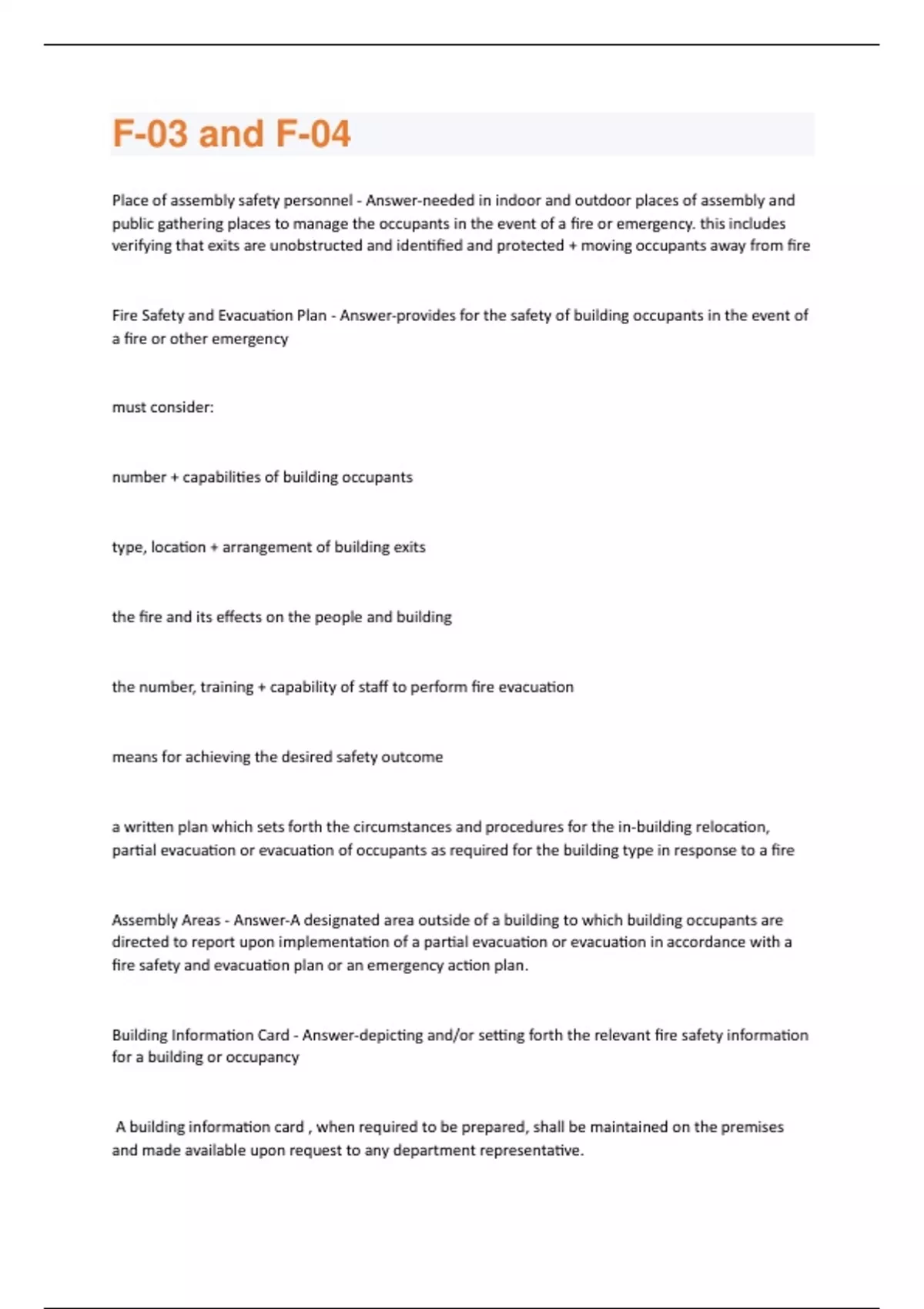 F-03 and F-04

Place of assembly safety personnel - Answer-needed in indoor and outdoor places of assembly and public gathering places to manage the occupants in the event of a fire or emergency. this includes verifying that exits are unobstructed and identified and protected + moving occupants away from fire

Fire Safety and Evacuation Plan - Answer-provides for the safety of building occupants in the event of a fire or other emergency

must consider:

number + capabilities of building occupants

type, location + arrangement of building exits

the fire and its effects on the people and building

the number, training + capability of staff to perform fire evacuation

means for achieving the desired safety outcome

a written plan which sets forth the circumstances and procedures for the in-building relocation, partial evacuation or evacuation of occupants as required for the building type in response to a fire

Assembly Areas - Answer-A designated area outside of a building to which building occupants are directed to report upon implementation of a partial evacuation or evacuation in accordance with a fire safety and evacuation plan or an emergency action plan.

Building Information Card - Answer-depicting and/or setting forth the relevant fire safety information for a building or occupancy

A building information card , when required to be prepared, shall be maintained on the premises and made available upon request to any department representative.